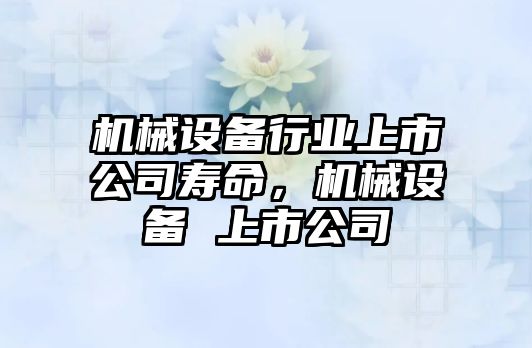 机械设备行业上市公司寿命，机械设备 上市公司